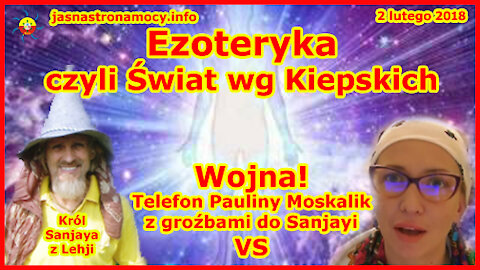 jasnastronamocy.info

2 lutego 2018

Ezoteryka
czyli Świat wg Kiepskich

Wojna!
Telefon Pauliny Moskalik
z groźbami do Sanjayi
VS

Król
Sanjaya
z Lehji